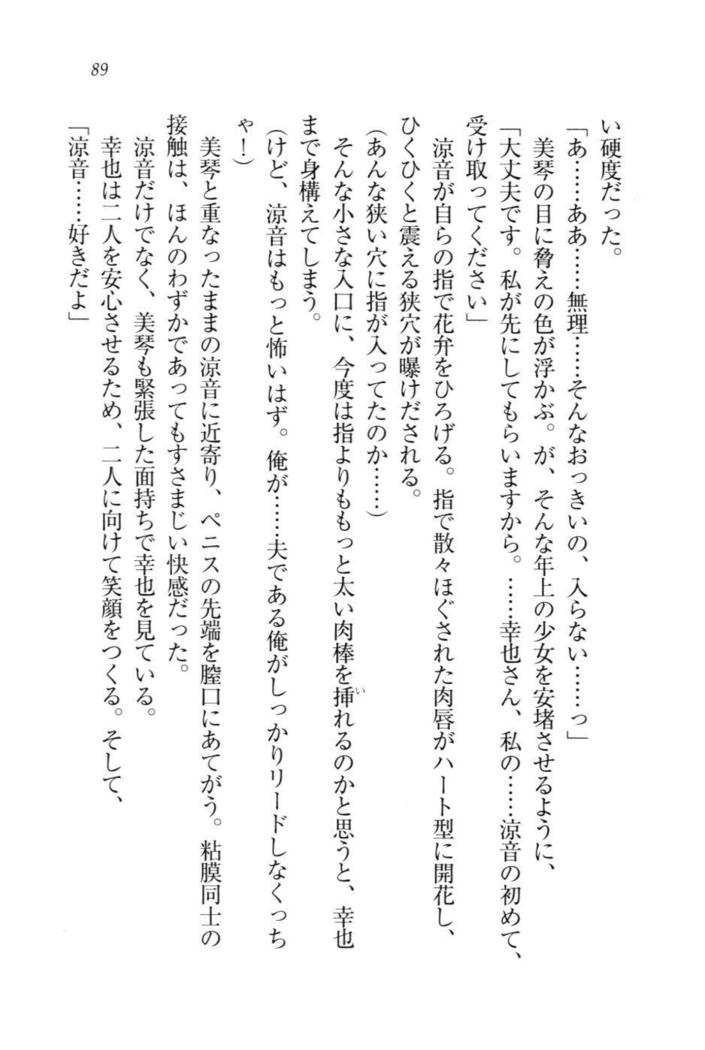 89

い硬度だった。

「あ……ああ……無理……そんなおっきいの、入らない……っ」

美琴の目に脅えの色が浮かぶ。が、そんな年上の少女を安堵させるように、

「大丈夫です。私が先にしてもらいますから。……幸也さん、私の……涼音の初めて、受け取ってください」

涼音が自らの指で花弁をひろげる。指で散々ほぐされた肉唇がハート型に開花し、ひくひくと震える狭穴が曝けだされる。

（あんな狭い穴に指が入ってたのか……）

そんな小さな入口に、今度は指よりももっと太い肉棒を挿れるのかと思うと、幸也まで身構えてしまう。

（けど、涼音はもっと怖いはず。俺が……夫である俺がしっかりリードしなくっちゃ！）

美琴と重なったままの涼音に近寄り、ペニスの先端を膣口にあてがう。粘膜同士の接触は、ほんのわずかであってもすさまじい快感だった。

涼音だけでなく、美琴も緊張した面持ちで幸也を見ている。

幸也は二人を安心させるため、二人に向けて笑顔をつくる。そして、

「涼音……好きだよ」